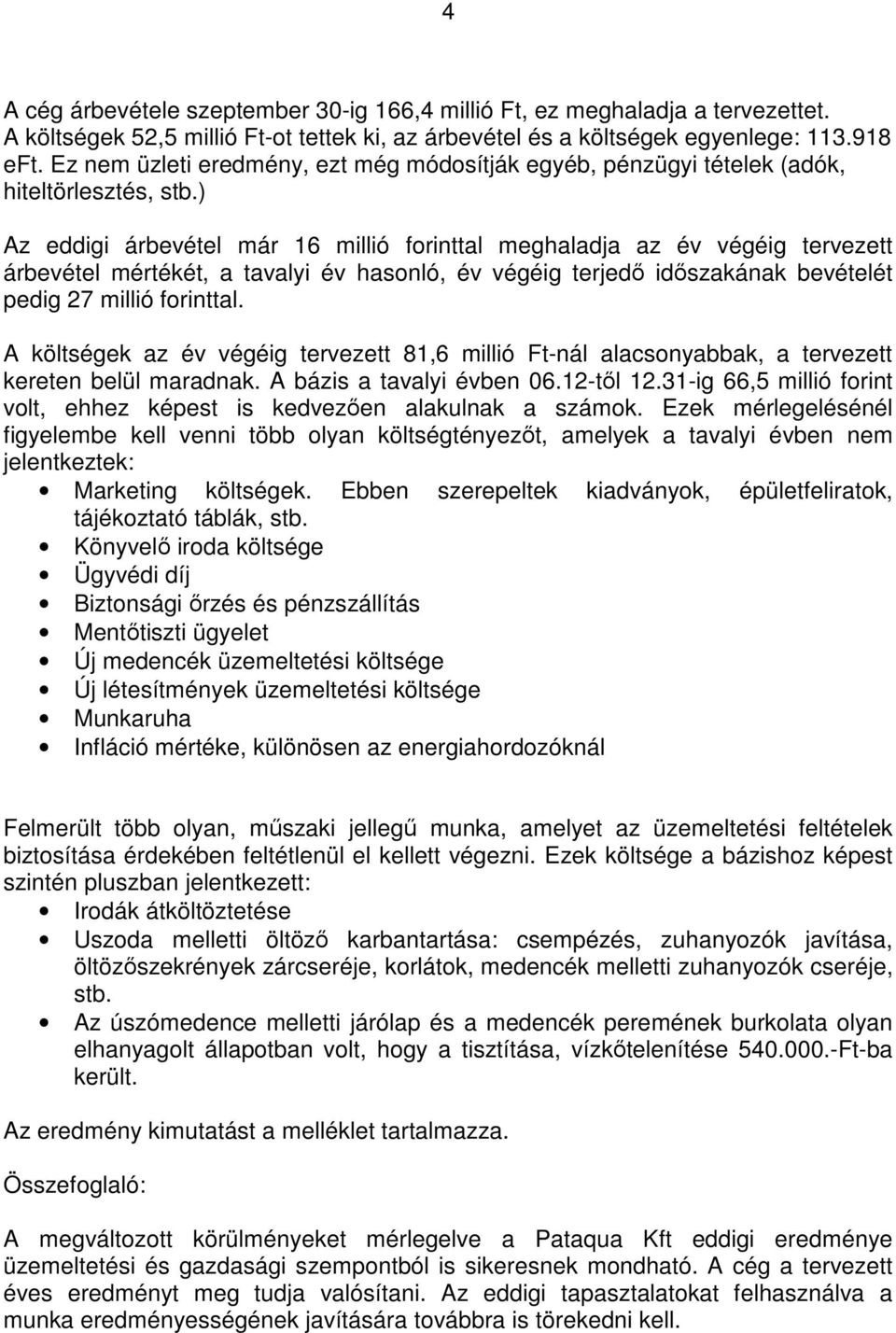 4

A cég árbevétele szeptember 30-ig 166,4 millió Ft, ez meghaladja a tervezettet. A költségek 52,5 millió Ft-ot tettek ki, az árbevétel és a költségek egyenlege: 113.918 eFt. Ez nem üzleti eredmény, ezt még módosítják egyéb, pénzügyi tételek (adók, hiteltörlesztés, stb.)

Az eddigi árbevétel már 16 millió forinttal meghaladja az év végéig tervezett árbevétel mértékét, a tavalyi év hasonló, év végéig terjedő időszakának bevételét pedig 27 millió forinttal.

A költségek az év végéig tervezett 81,6 millió Ft-nál alacsonyabbak, a tervezett kereten belül maradnak. A bázis a tavalyi évben 06.12-től 12.31-ig 66,5 millió forint volt, ehhez képest is kedvezően alakulnak a számok. Ezek mérlegelésénél figyelembe kell venni több olyan költségtényezőt, amelyek a tavalyi évben nem jelentkeztek:
• Marketing költségek. Ebben szerepeltek kiadványok, épületfeliratok, tájékoztató táblák, stb.
• Könyvelő iroda költsége
• Ügyvédi díj
• Biztonsági őrzés és pénzszállítás
• Mentőtiszti ügyelet
• Új medencék üzemeltetési költsége
• Új létesítmények üzemeltetési költsége
• Munkaruha
• Infláció mértéke, különösen az energiahordozóknál

Felmerült több olyan, műszaki jellegű munka, amelyet az üzemeltetési feltételek biztosítása érdekében feltétlenül el kellett végezni. Ezek költsége a bázishoz képest szintén pluszban jelentkezett:
• Irodák átköltöztetése
• Uszoda melletti öltöző karbantartása: csempézés, zuhanyozók javítása, öltözőszekrények zárcseréje, korlátok, medencék melletti zuhanyozók cseréje, stb.
• Az úszómedence melletti járólap és a medencék peremének burkolata olyan elhanyagolt állapotban volt, hogy a tisztítása, vízkőtelenítése 540.000.-Ft-ba került.

Az eredmény kimutatást a melléklet tartalmazza.

Összefoglaló:

A megváltozott körülményeket mérlegelve a Pataqua Kft eddigi eredménye üzemeltetési és gazdasági szempontból is sikeresnek mondható. A cég a tervezett éves eredményt meg tudja valósítani. Az eddigi tapasztalatokat felhasználva a munka eredményességének javítására továbbra is törekedni kell.